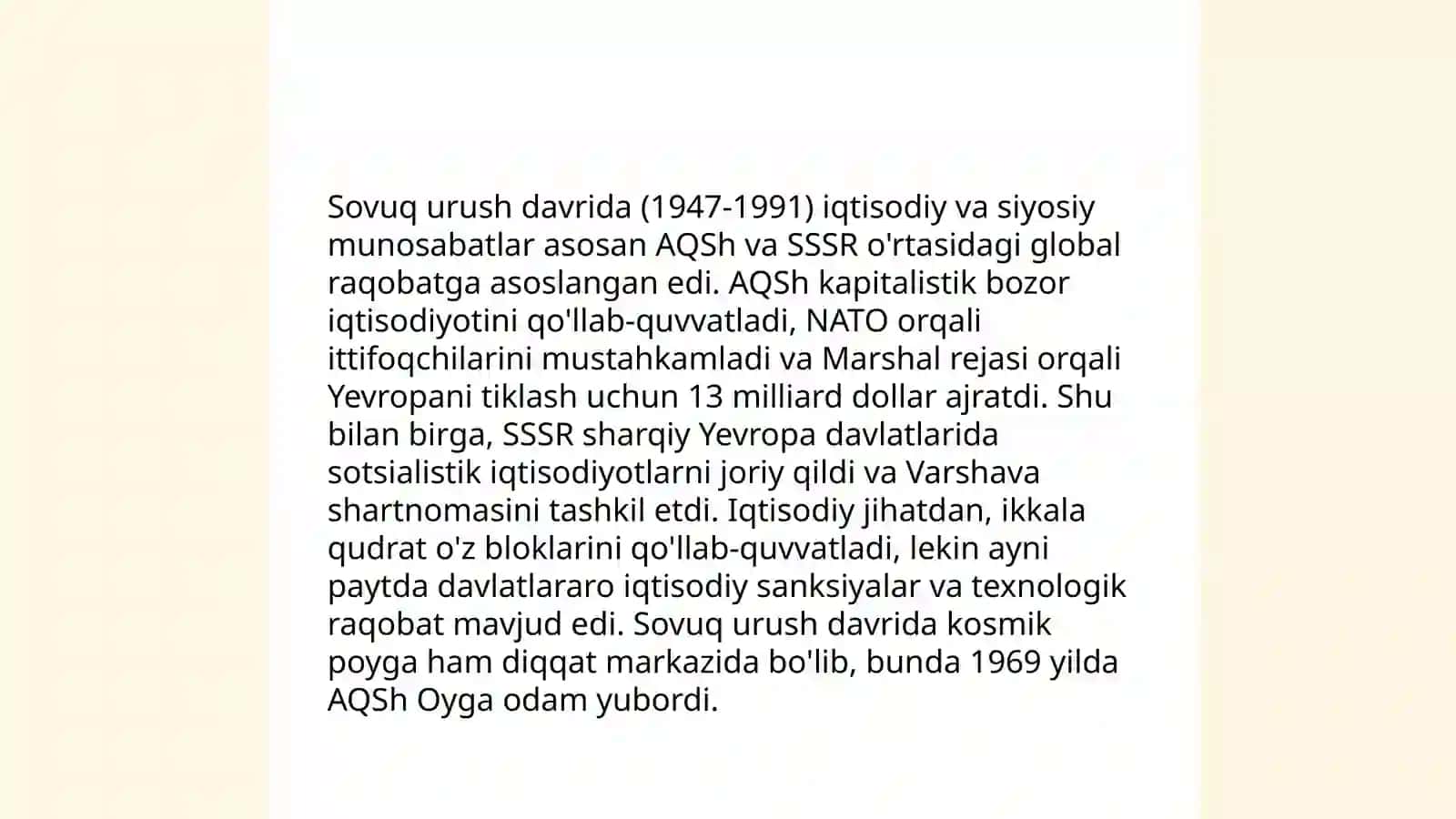 Sovuq urush davrida (1947-1991) iqtisodiy va siyosiy munosabatlar asosan AQSh va SSSR o'rtasidagi global raqobatga asoslangan edi. AQSh kapitalistik bozor iqtisodiyotini qo'llab-quvvatladi, NATO orqali ittifoqchilarini mustahkamladi va Marshal rejasi orqali Yevropani tiklash uchun 13 milliard dollar ajratdi. Shu bilan birga, SSSR sharqiy Yevropa davlatlarida sotsialistik iqtisodiyotlarni joriy qildi va Varshava shartnomasini tashkil etdi. Iqtisodiy jihatdan, ikkala qudrat o'z bloklarini qo'llab-quvvatladi, lekin ayni paytda davlatlararo iqtisodiy sanksiyalar va texnologik raqobat mavjud edi. Sovuq urush davrida kosmik poyga ham diqqat markazida bo'lib, bunda 1969 yilda AQSh Oyga odam yubordi.